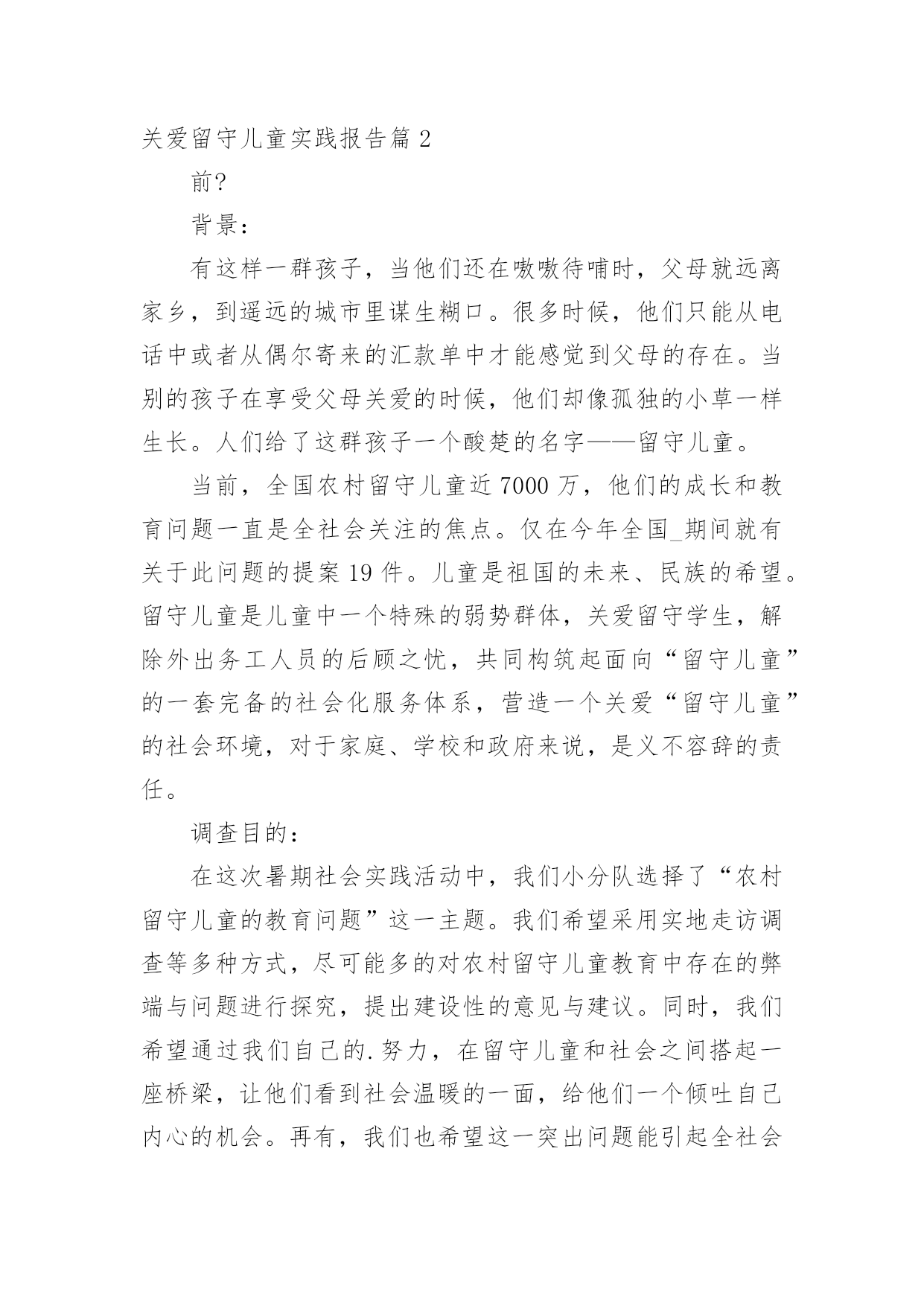 关爱留守儿童实践报告篇 2

前?

背景：

有这样一群孩子，当他们还在嗷嗷待哺时，父母就远离家乡，到遥远的城市里谋生糊口。很多时候，他们只能从电话中或者从偶尔寄来的汇款单中才能感觉到父母的存在。当别的孩子在享受父母关爱的时候，他们却像孤独的小草一样生长。人们给了这群孩子一个酸楚的名字——留守儿童。

当前，全国农村留守儿童近 7000 万，他们的成长和教育问题一直是全社会关注的焦点。仅在今年全国_期间就有关于此问题的提案 19 件。儿童是祖国的未来、民族的希望。留守儿童是儿童中一个特殊的弱势群体，关爱留守学生，解除外出务工人员的后顾之忧，共同构筑起面向“留守儿童”的一套完备的社会化服务体系，营造一个关爱“留守儿童”的社会环境，对于家庭、学校和政府来说，是义不容辞的责任。

调查目的：

在这次暑期社会实践活动中，我们小分队选择了“农村留守儿童的教育问题”这一主题。我们希望采用实地走访调查等多种方式，尽可能多的对农村留守儿童教育中存在的弊端与问题进行探究，提出建设性的意见与建议。同时，我们希望通过我们自己的.努力，在留守儿童和社会之间搭起一座桥梁，让他们看到社会温暖的一面，给他们一个倾吐自己内心的机会。再有，我们也希望这一突出问题能引起全社会